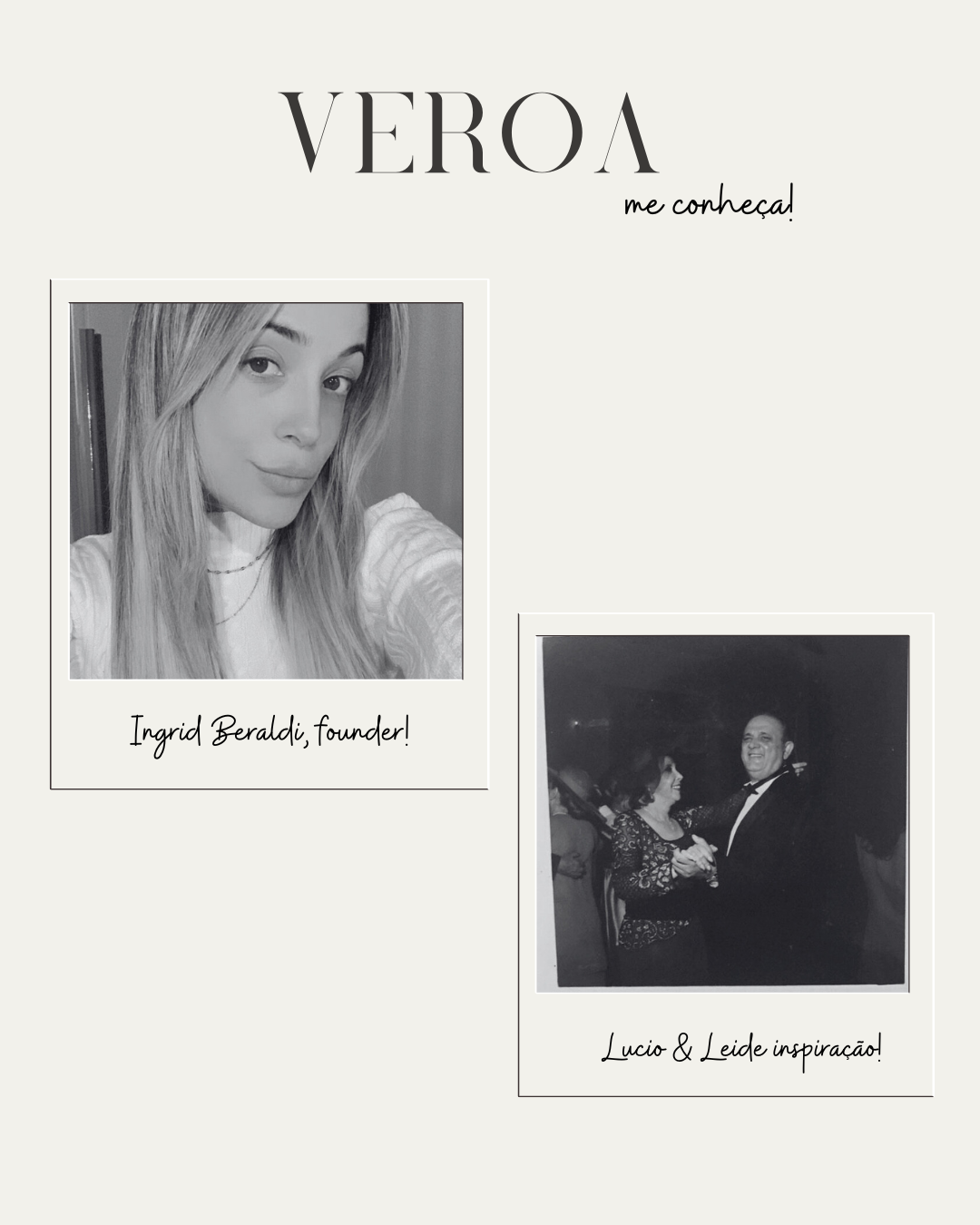 VEROA

me conheça!

Ingrid Beraldi, founder!

Lucio & Leide inspiração!